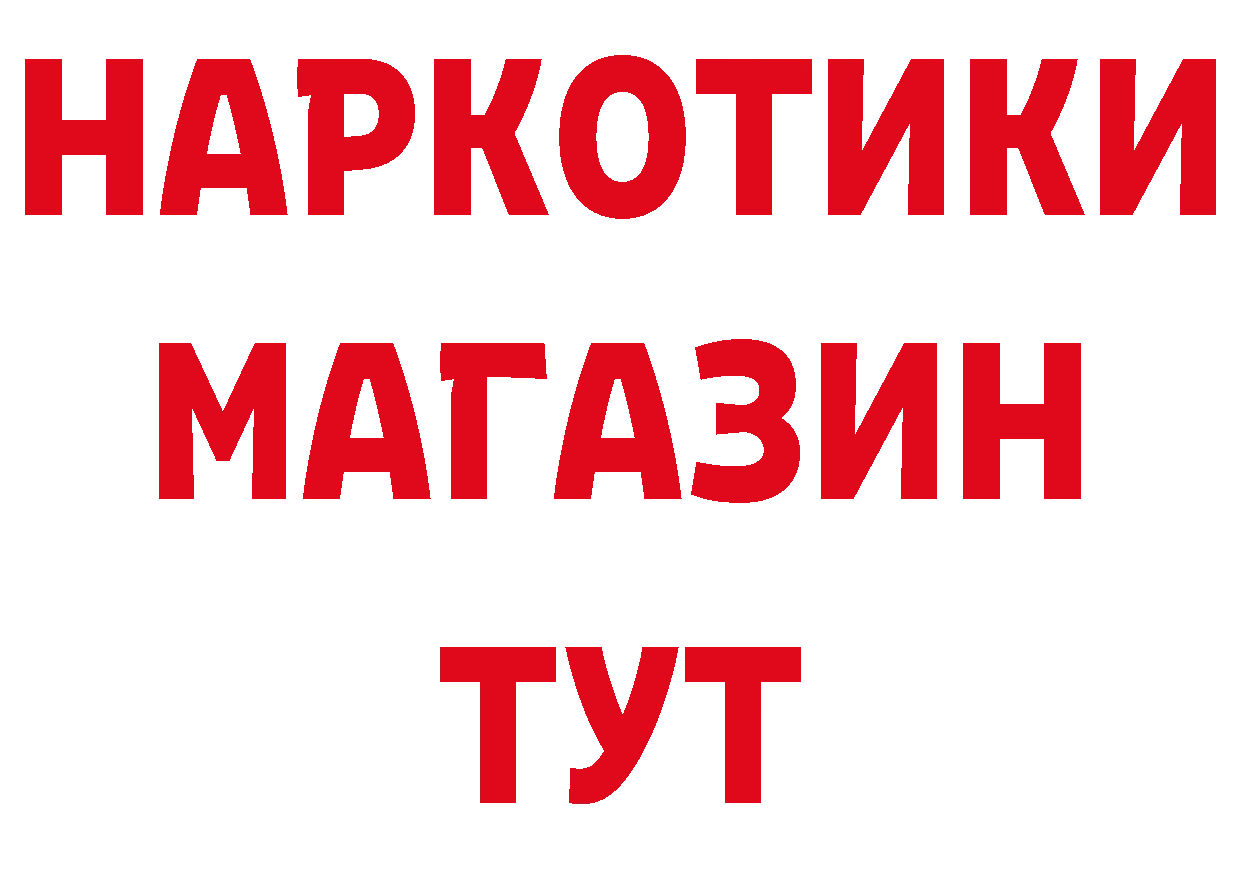 НАРКОТИКИ
МАГАЗИН
ТУТ